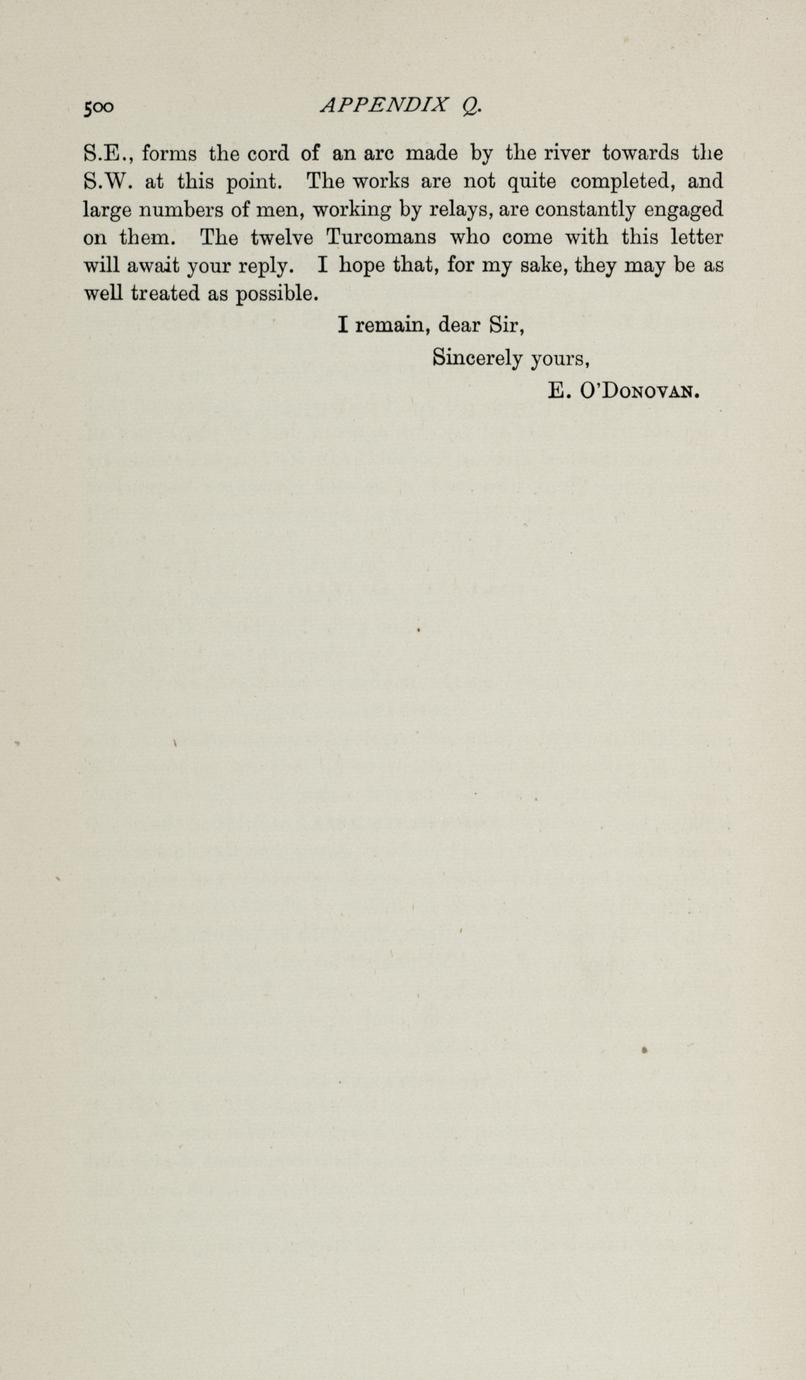 500 APPENDIX Q.

S.E., forms the cord of an arc made by the river towards the S.W. at this point. The works are not quite completed, and large numbers of men, working by relays, are constantly engaged on them. The twelve Turcomans who come with this letter will await your reply. I hope that, for my sake, they may be as well treated as possible.

I remain, dear Sir,
Sincerely yours,
E. O'Donovan.